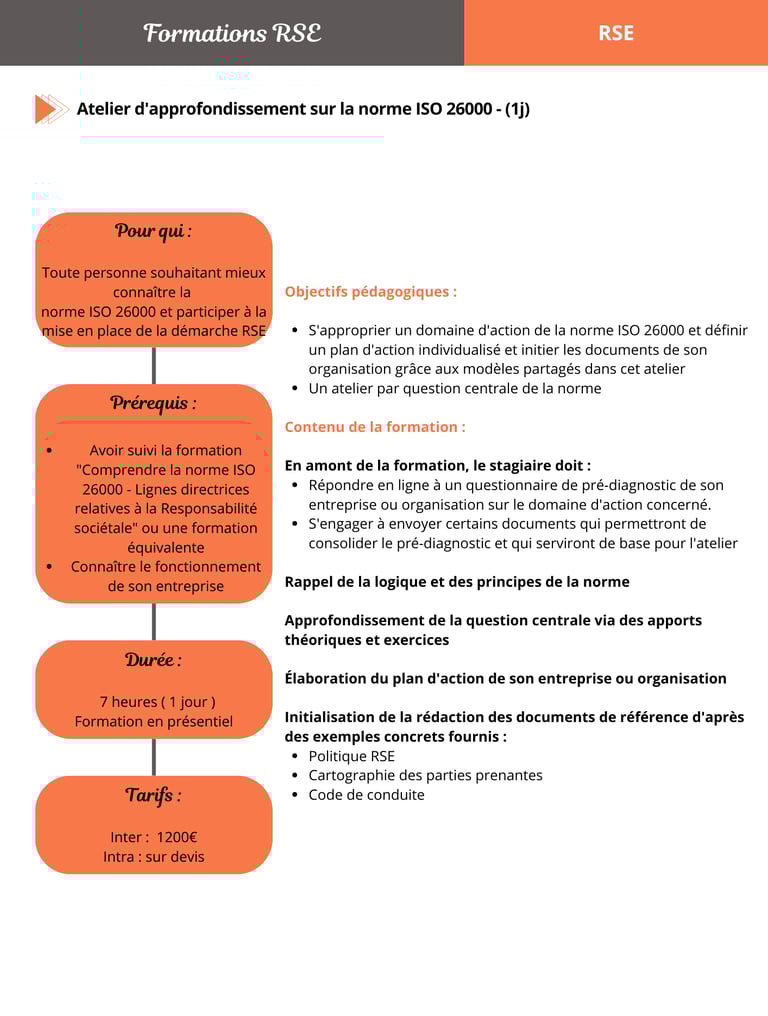 Formations RSE

RSE

Atelier d'approfondissement sur la norme ISO 26000 - (1j)

Pour qui :

Toute personne souhaitant mieux connaître la norme ISO 26000 et participer à la mise en place de la démarche RSE

Prérequis :

- Avoir suivi la formation "Comprendre la norme ISO 26000 - Lignes directrices relatives à la Responsabilité sociétale" ou une formation équivalente
- Connaître le fonctionnement de son entreprise

Durée :

7 heures ( 1 jour )
Formation en présentiel

Tarifs :

Inter : 1200€
Intra : sur devis

Objectifs pédagogiques :

- S'approprier un domaine d'action de la norme ISO 26000 et définir un plan d'action individualisé et initier les documents de son organisation grâce aux modèles partagés dans cet atelier
- Un atelier par question centrale de la norme

Contenu de la formation :

En amont de la formation, le stagiaire doit :
- Répondre en ligne à un questionnaire de pré-diagnostic de son entreprise ou organisation sur le domaine d'action concerné.
- S'engager à envoyer certains documents qui permettront de consolider le pré-diagnostic et qui serviront de base pour l'atelier

Rappel de la logique et des principes de la norme

Approfondissement de la question centrale via des apports théoriques et exercices

Élaboration du plan d'action de son entreprise ou organisation

Initialisation de la rédaction des documents de référence d'après des exemples concrets fournis :
- Politique RSE
- Cartographie des parties prenantes
- Code de conduite